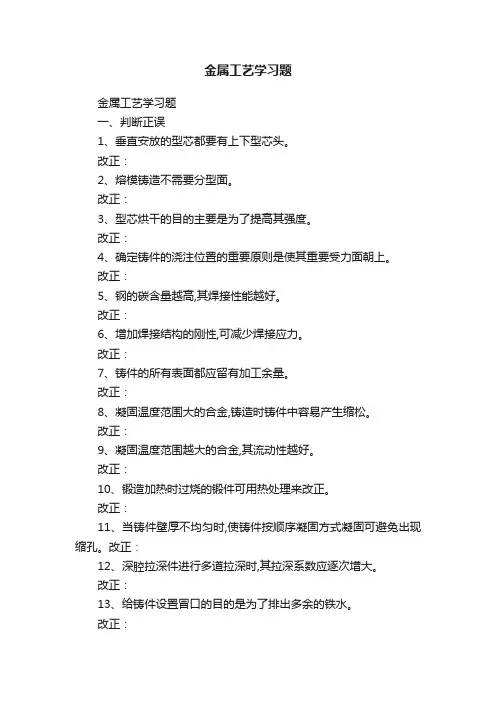 金属工艺学习题

金属工艺学习题

一、判断正误

1、垂直安放的型芯都要有上下型芯头。

改正：

2、熔模铸造不需要分型面。

改正：

3、型芯烘干的目的主要是为了提高其强度。

改正：

4、确定铸件的浇注位置的重要原则是使其重要受力面朝上。

改正：

5、钢的碳含量越高,其焊接性能越好。

改正：

6、增加焊接结构的刚性,可减少焊接应力。

改正：

7、铸件的所有表面都应留有加工余量。

改正：

8、凝固温度范围大的合金,铸造时铸件中容易产生缩松。

改正：

9、凝固温度范围越大的合金,其流动性越好。

改正：

10、锻造加热时过烧的锻件可用热处理来改正。

改正：

11、当铸件壁厚不均匀时,使铸件按顺序凝固方式凝固可避免出现缩孔。改正：

12、深腔拉深件进行多道拉深时,其拉深系数应逐次增大。

改正：

13、给铸件设置冒口的目的是为了排出多余的铁水。

改正：